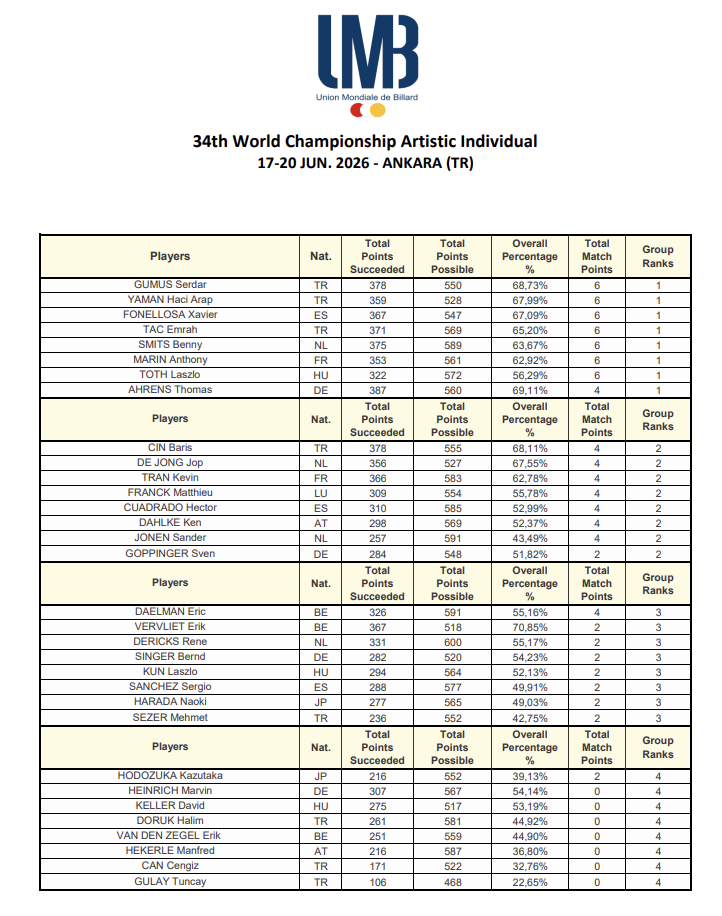 UMB
Union Mondiale de Billard

34th World Championship Artistic Individual
17-20 JUN. 2026 - ANKARA (TR)

| Players | Nat. | Total Points Succeeded | Total Points Possible | Overall Percentage % | Total Match Points | Group Ranks |
|---|---|---|---|---|---|---|
| GUMUS Serdar | TR | 378 | 550 | 68,73% | 6 | 1 |
| YAMAN Haci Arap | TR | 359 | 528 | 67,99% | 6 | 1 |
| FONELLOSA Xavier | ES | 367 | 547 | 67,09% | 6 | 1 |
| TAC Emrah | TR | 371 | 569 | 65,20% | 6 | 1 |
| SMITS Benny | NL | 375 | 589 | 63,67% | 6 | 1 |
| MARIN Anthony | FR | 353 | 561 | 62,92% | 6 | 1 |
| TOTH Laszlo | HU | 322 | 572 | 56,29% | 6 | 1 |
| AHRENS Thomas | DE | 387 | 560 | 69,11% | 4 | 1 |
| Players | Nat. | Total Points Succeeded | Total Points Possible | Overall Percentage % | Total Match Points | Group Ranks |
| CIN Baris | TR | 378 | 555 | 68,11% | 4 | 2 |
| DE JONG Jop | NL | 356 | 527 | 67,55% | 4 | 2 |
| TRAN Kevin | FR | 366 | 583 | 62,78% | 4 | 2 |
| FRANCK Matthieu | LU | 309 | 554 | 55,78% | 4 | 2 |
| CUADRADO Hector | ES | 310 | 585 | 52,99% | 4 | 2 |
| DAHLKE Ken | AT | 298 | 569 | 52,37% | 4 | 2 |
| JONEN Sander | NL | 257 | 591 | 43,49% | 4 | 2 |
| GOPPINGER Sven | DE | 284 | 548 | 51,82% | 2 | 2 |
| Players | Nat. | Total Points Succeeded | Total Points Possible | Overall Percentage % | Total Match Points | Group Ranks |
| DAELMAN Eric | BE | 326 | 591 | 55,16% | 4 | 3 |
| VERVLIET Erik | BE | 367 | 518 | 70,85% | 2 | 3 |
| DERICKS Rene | NL | 331 | 600 | 55,17% | 2 | 3 |
| SINGER Bernd | DE | 282 | 520 | 54,23% | 2 | 3 |
| KUN Laszlo | HU | 294 | 564 | 52,13% | 2 | 3 |
| SANCHEZ Sergio | ES | 288 | 577 | 49,91% | 2 | 3 |
| HARADA Naoki | JP | 277 | 565 | 49,03% | 2 | 3 |
| SEZER Mehmet | TR | 236 | 552 | 42,75% | 2 | 3 |
| Players | Nat. | Total Points Succeeded | Total Points Possible | Overall Percentage % | Total Match Points | Group Ranks |
| HODOZUKA Kazutaka | JP | 216 | 552 | 39,13% | 2 | 4 |
| HEINRICH Marvin | DE | 307 | 567 | 54,14% | 0 | 4 |
| KELLER David | HU | 275 | 517 | 53,19% | 0 | 4 |
| DORUK Halim | TR | 261 | 581 | 44,92% | 0 | 4 |
| VAN DEN ZEGEL Erik | BE | 251 | 559 | 44,90% | 0 | 4 |
| HEKERLE Manfred | AT | 216 | 587 | 36,80% | 0 | 4 |
| CAN Cengiz | TR | 171 | 522 | 32,76% | 0 | 4 |
| GULAY Tuncay | TR | 106 | 468 | 22,65% | 0 | 4 |